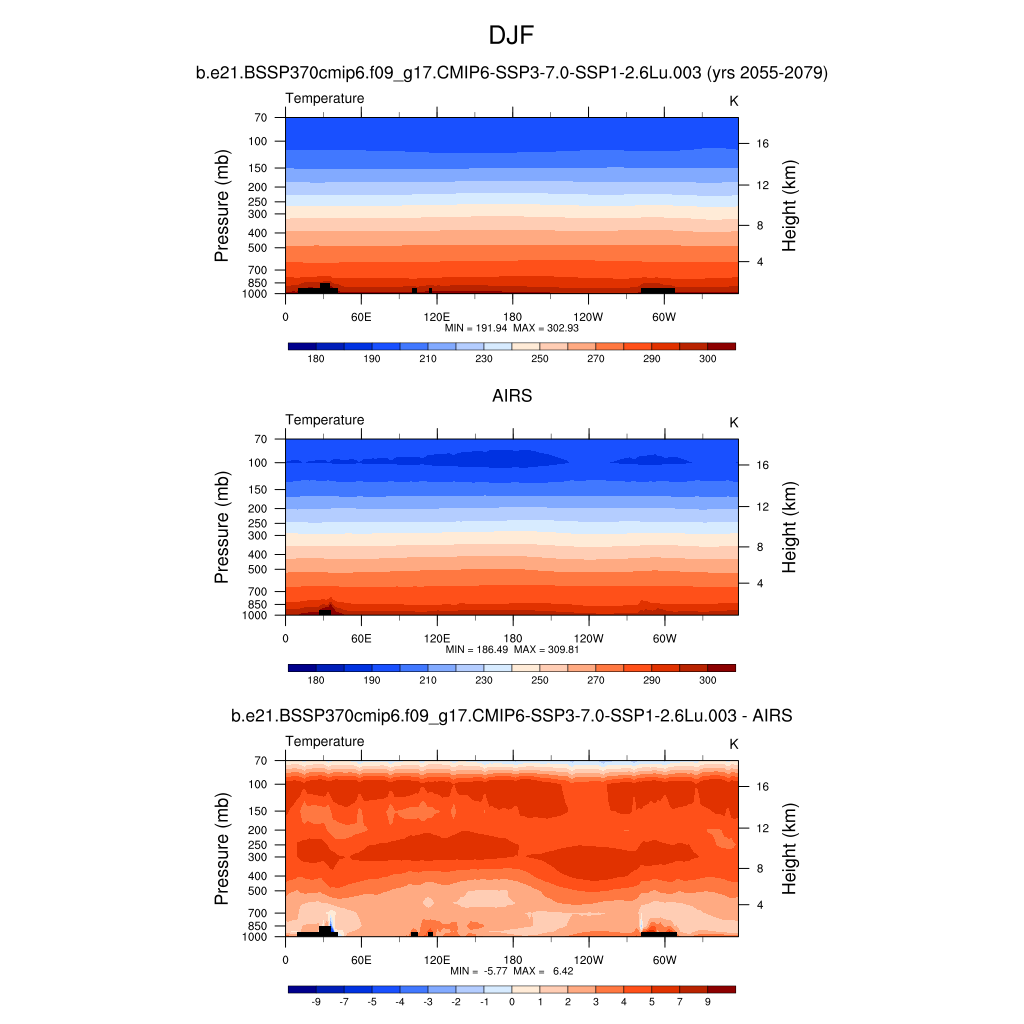 DJF

b.e21.BSSP370cmip6.f09_g17.CMIP6-SSP3-7.0-SSP1-2.6Lu.003 (yrs 2055-2079)

Temperature

K

Pressure (mb)

70 100 150 200 250 300 400 500 700 850 1000

Height (km)

16 12 8 4

0 60E 120E 180 120W 60W

MIN = 191.94 MAX = 302.93

180 190 210 230 250 270 290 300

AIRS

Temperature

K

Pressure (mb)

70 100 150 200 250 300 400 500 700 850 1000

Height (km)

16 12 8 4

0 60E 120E 180 120W 60W

MIN = 186.49 MAX = 309.81

180 190 210 230 250 270 290 300

b.e21.BSSP370cmip6.f09_g17.CMIP6-SSP3-7.0-SSP1-2.6Lu.003 - AIRS

Temperature

K

Pressure (mb)

70 100 150 200 250 300 400 500 700 850 1000

Height (km)

16 12 8 4

0 60E 120E 180 120W 60W

MIN = -5.77 MAX = 6.42

-9 -7 -5 -4 -3 -2 -1 0 1 2 3 4 5 7 9